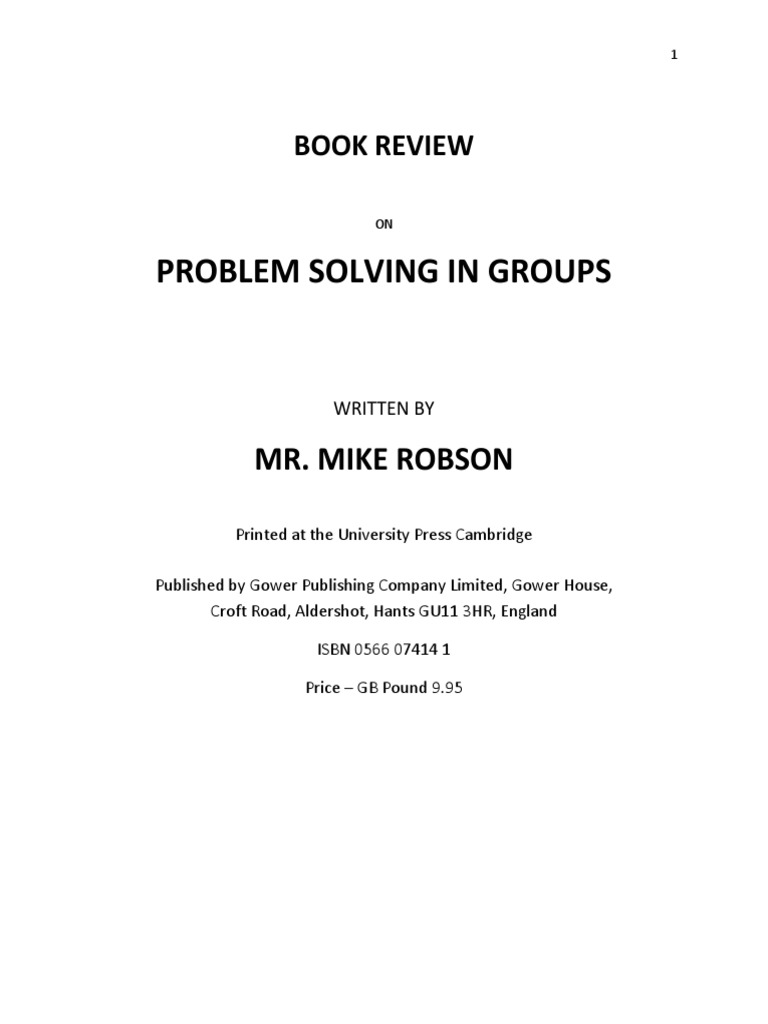 1

BOOK REVIEW

ON

PROBLEM SOLVING IN GROUPS

WRITTEN BY

MR. MIKE ROBSON

Printed at the University Press Cambridge

Published by Gower Publishing Company Limited, Gower House, Croft Road, Aldershot, Hants GU11 3HR, England

ISBN 0566 07414 1

Price – GB Pound 9.95